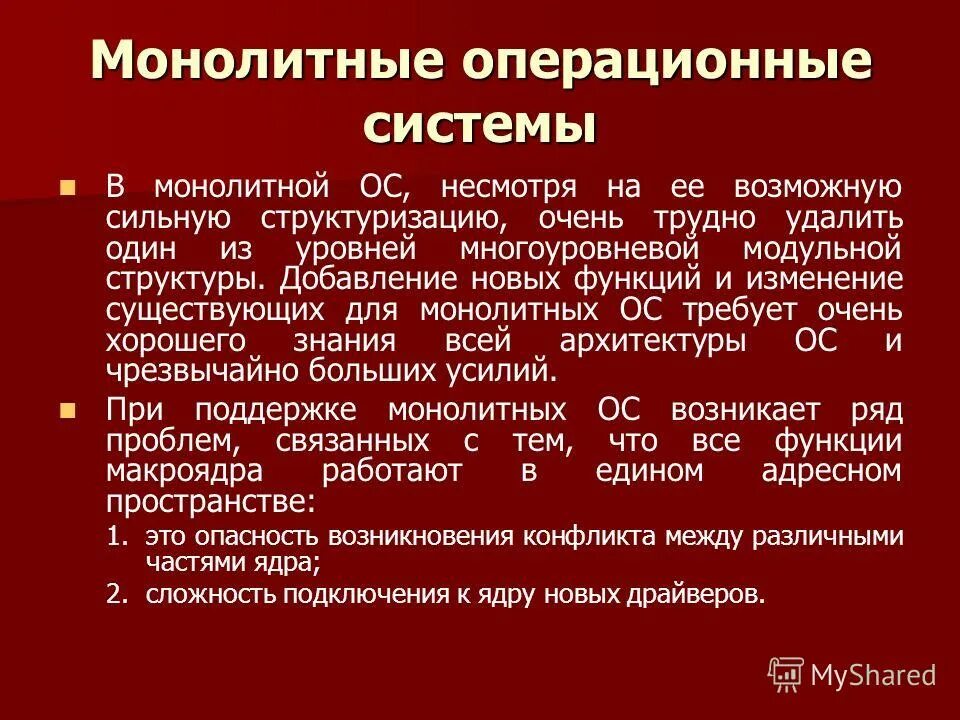 Монолитные операционные системы

В монолитной ОС, несмотря на ее возможную сильную структуризацию, очень трудно удалить один из уровней многоуровневой модульной структуры. Добавление новых функций и изменение существующих для монолитных ОС требует очень хорошего знания всей архитектуры ОС и чрезвычайно больших усилий.

При поддержке монолитных ОС возникает ряд проблем, связанных с тем, что все функции макроядра работают в едином адресном пространстве:

1. это опасность возникновения конфликта между различными частями ядра;
2. сложность подключения к ядру новых драйверов.

MyShared